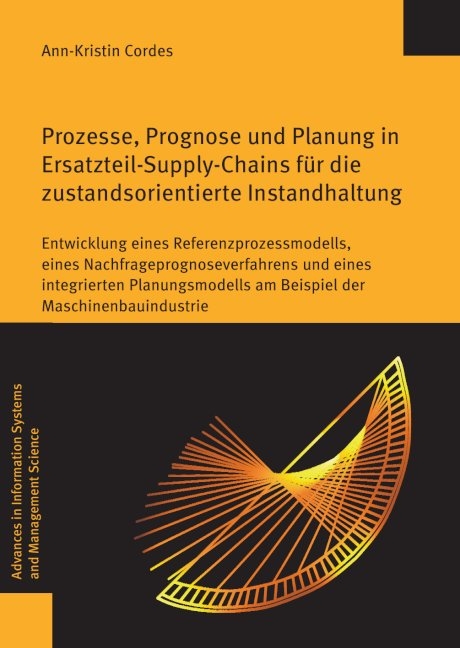 Ann-Kristin Cordes

Prozesse, Prognose und Planung in Ersatzteil-Supply-Chains für die zustandsorientierte Instandhaltung

Entwicklung eines Referenzprozessmodells, eines Nachfrageprognoseverfahrens und eines integrierten Planungsmodells am Beispiel der Maschinenbauindustrie

Advances in Information Systems and Management Science